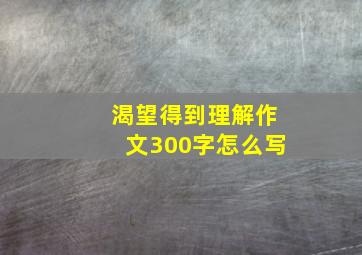 渴望得到理解作文300字怎么写